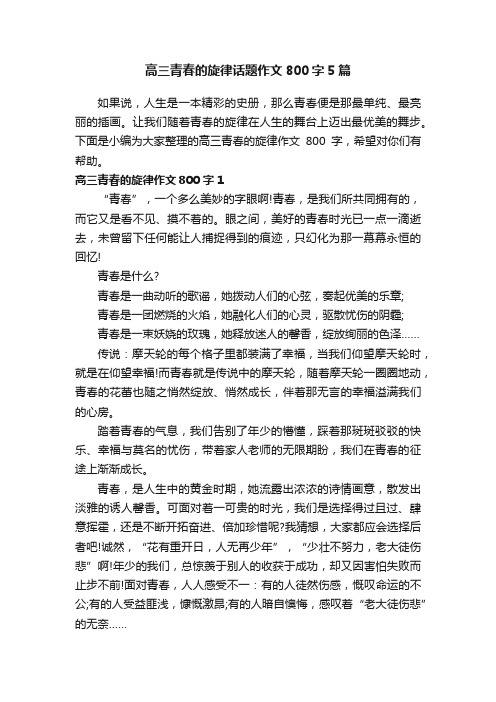 高三青春的旋律话题作文 800 字 5 篇

如果说，人生是一本精彩的史册，那么青春便是那最单纯、最亮丽的插画。让我们随着青春的旋律在人生的舞台上迈出最优美的舞步。下面是小编为大家整理的高三青春的旋律作文 800 字，希望对你们有帮助。

高三青春的旋律作文 800 字 1

“青春”，一个多么美妙的字眼啊!青春，是我们所共同拥有的，而它又是看不见、摸不着的。眼之间，美好的青春时光已一点一滴逝去，未曾留下任何能让人捕捉得到的痕迹，只幻化为那一幕幕永恒的回忆!

青春是什么?

青春是一曲动听的歌谣，她拨动人们的心弦，奏起优美的乐章;

青春是一团燃烧的火焰，她融化人们的心灵，驱散忧伤的阴霾;

青春是一束妖娆的玫瑰，她释放迷人的馨香，绽放绚丽的色泽……

传说：摩天轮的每个格子里都装满了幸福，当我们仰望摩天轮时，就是在仰望幸福!而青春就是传说中的摩天轮，随着摩天轮一圈圈地动，青春的花蕾也随之悄然绽放、悄然成长，伴着那无言的幸福溢满我们的心房。

踏着青春的气息，我们告别了年少的懵懂，踩着那斑斑驳驳的快乐、幸福与莫名的忧伤，带着家人老师的无限期盼，我们在青春的征途上渐渐成长。

青春，是人生中的黄金时期，她流露出浓浓的诗情画意，散发出淡雅的诱人馨香。可面对着一可贵的时光，我们是选择得过且过、肆意挥霍，还是不断开拓奋进、倍加珍惜呢?我猜想，大家都应会选择后者吧!诚然，“花有重开日，人无再少年”，“少壮不努力，老大徒伤悲”啊!年少的我们，总惊羡于别人的收获于成功，却又因害怕失败而止步不前!面对青春，人人感受不一：有的人徒然伤感，慨叹命运的不公;有的人受益匪浅，慷慨激昂;有的人暗自懊悔，感叹着“老大徒伤悲”的无奈……